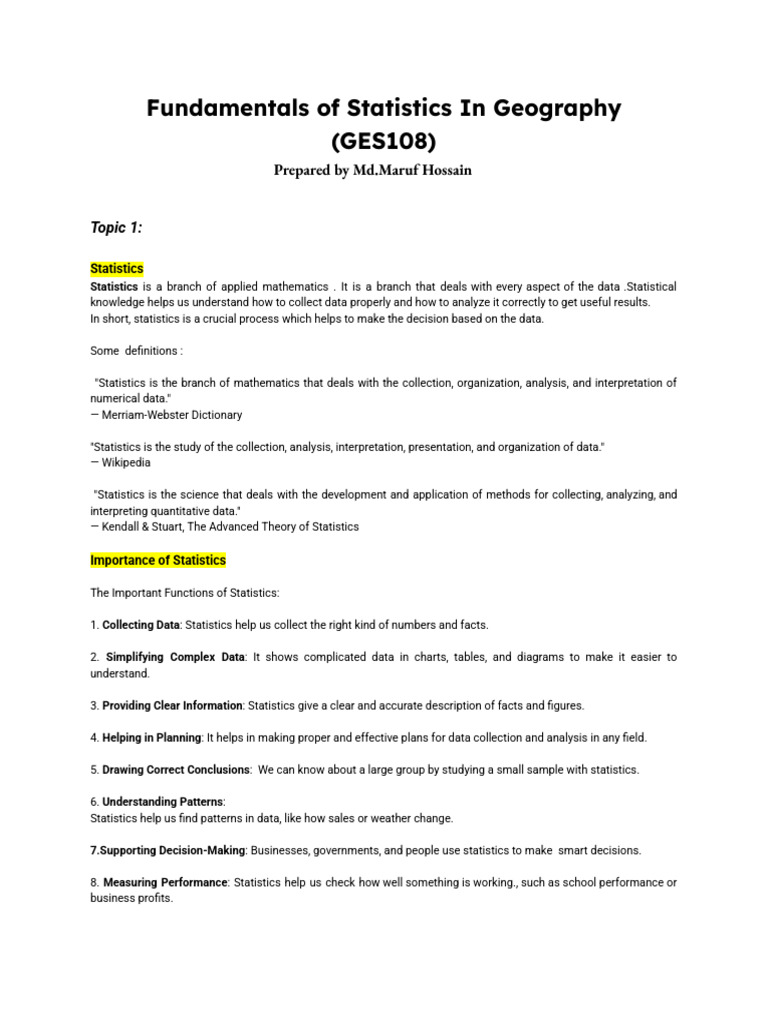 Fundamentals of Statistics In Geography
(GES108)

Prepared by Md.Maruf Hossain

Topic 1:

Statistics

Statistics is a branch of applied mathematics . It is a branch that deals with every aspect of the data .Statistical knowledge helps us understand how to collect data properly and how to analyze it correctly to get useful results.
In short, statistics is a crucial process which helps to make the decision based on the data.

Some definitions :

"Statistics is the branch of mathematics that deals with the collection, organization, analysis, and interpretation of numerical data."
— Merriam-Webster Dictionary

"Statistics is the study of the collection, analysis, interpretation, presentation, and organization of data."
— Wikipedia

"Statistics is the science that deals with the development and application of methods for collecting, analyzing, and interpreting quantitative data."
— Kendall & Stuart, The Advanced Theory of Statistics

Importance of Statistics

The Important Functions of Statistics:

1. Collecting Data: Statistics help us collect the right kind of numbers and facts.

2. Simplifying Complex Data: It shows complicated data in charts, tables, and diagrams to make it easier to understand.

3. Providing Clear Information: Statistics give a clear and accurate description of facts and figures.

4. Helping in Planning: It helps in making proper and effective plans for data collection and analysis in any field.

5. Drawing Correct Conclusions: We can know about a large group by studying a small sample with statistics.

6. Understanding Patterns:
Statistics help us find patterns in data, like how sales or weather change.

7.Supporting Decision-Making: Businesses, governments, and people use statistics to make smart decisions.

8. Measuring Performance: Statistics help us check how well something is working., such as school performance or business profits.